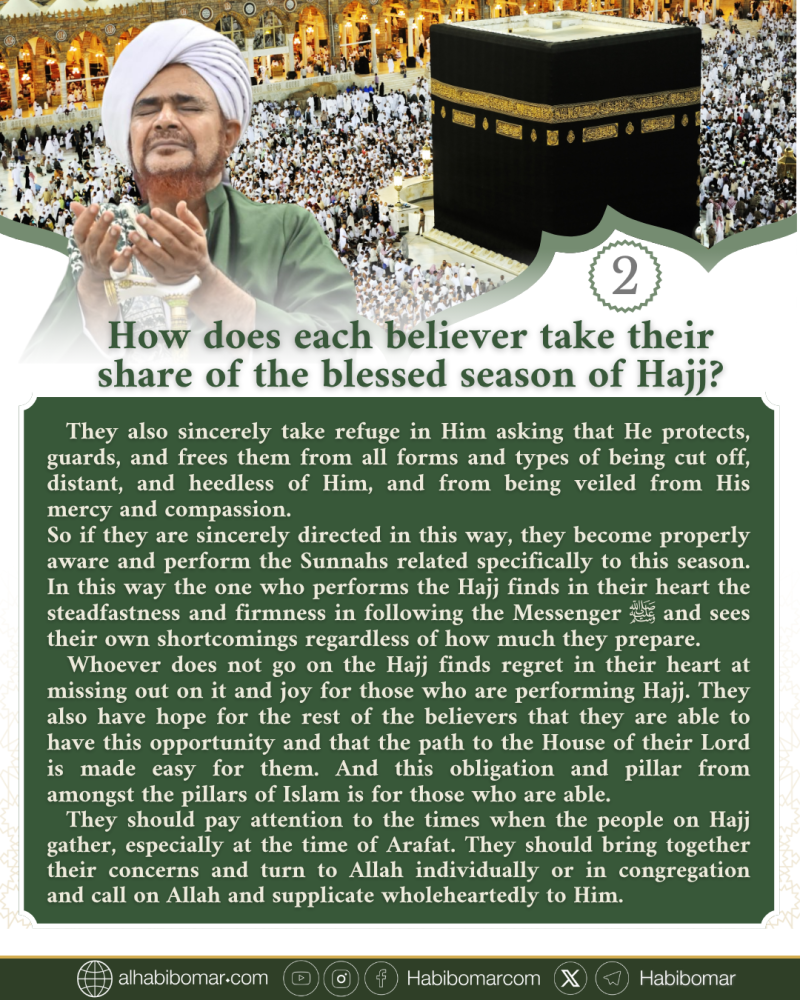 2

How does each believer take their share of the blessed season of Hajj?

They also sincerely take refuge in Him asking that He protects, guards, and frees them from all forms and types of being cut off, distant, and heedless of Him, and from being veiled from His mercy and compassion.
So if they are sincerely directed in this way, they become properly aware and perform the Sunnahs related specifically to this season. In this way the one who performs the Hajj finds in their heart the steadfastness and firmness in following the Messenger ﷺ and sees their own shortcomings regardless of how much they prepare.

Whoever does not go on the Hajj finds regret in their heart at missing out on it and joy for those who are performing Hajj. They also have hope for the rest of the believers that they are able to have this opportunity and that the path to the House of their Lord is made easy for them. And this obligation and pillar from amongst the pillars of Islam is for those who are able.

They should pay attention to the times when the people on Hajj gather, especially at the time of Arafat. They should bring together their concerns and turn to Allah individually or in congregation and call on Allah and supplicate wholeheartedly to Him.

alhabibomar.com Habibomarcom Habibomar